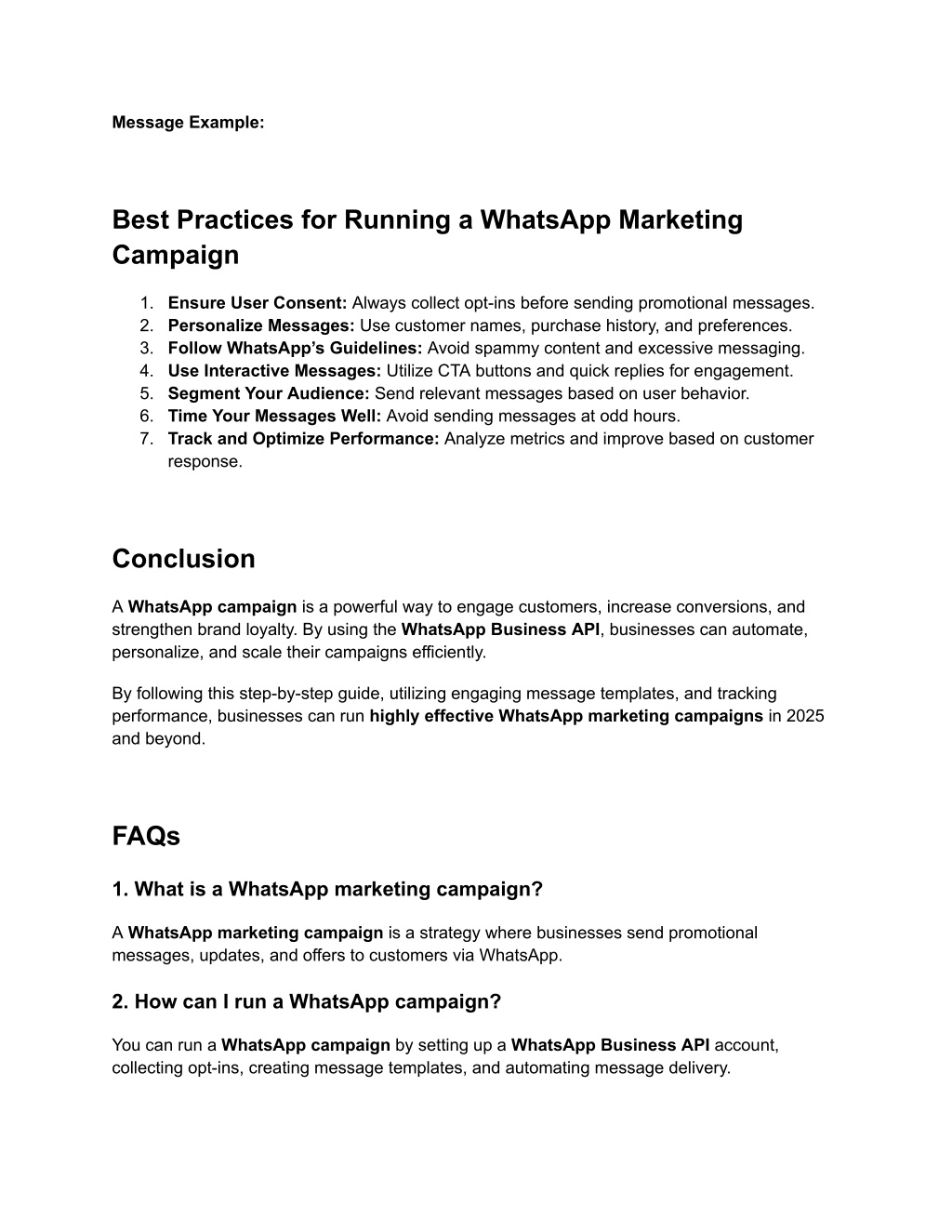 Message Example:

Best Practices for Running a WhatsApp Marketing Campaign

1. Ensure User Consent: Always collect opt-ins before sending promotional messages.
2. Personalize Messages: Use customer names, purchase history, and preferences.
3. Follow WhatsApp's Guidelines: Avoid spammy content and excessive messaging.
4. Use Interactive Messages: Utilize CTA buttons and quick replies for engagement.
5. Segment Your Audience: Send relevant messages based on user behavior.
6. Time Your Messages Well: Avoid sending messages at odd hours.
7. Track and Optimize Performance: Analyze metrics and improve based on customer response.

Conclusion

A WhatsApp campaign is a powerful way to engage customers, increase conversions, and strengthen brand loyalty. By using the WhatsApp Business API, businesses can automate, personalize, and scale their campaigns efficiently.

By following this step-by-step guide, utilizing engaging message templates, and tracking performance, businesses can run highly effective WhatsApp marketing campaigns in 2025 and beyond.

FAQs

1. What is a WhatsApp marketing campaign?

A WhatsApp marketing campaign is a strategy where businesses send promotional messages, updates, and offers to customers via WhatsApp.

2. How can I run a WhatsApp campaign?

You can run a WhatsApp campaign by setting up a WhatsApp Business API account, collecting opt-ins, creating message templates, and automating message delivery.